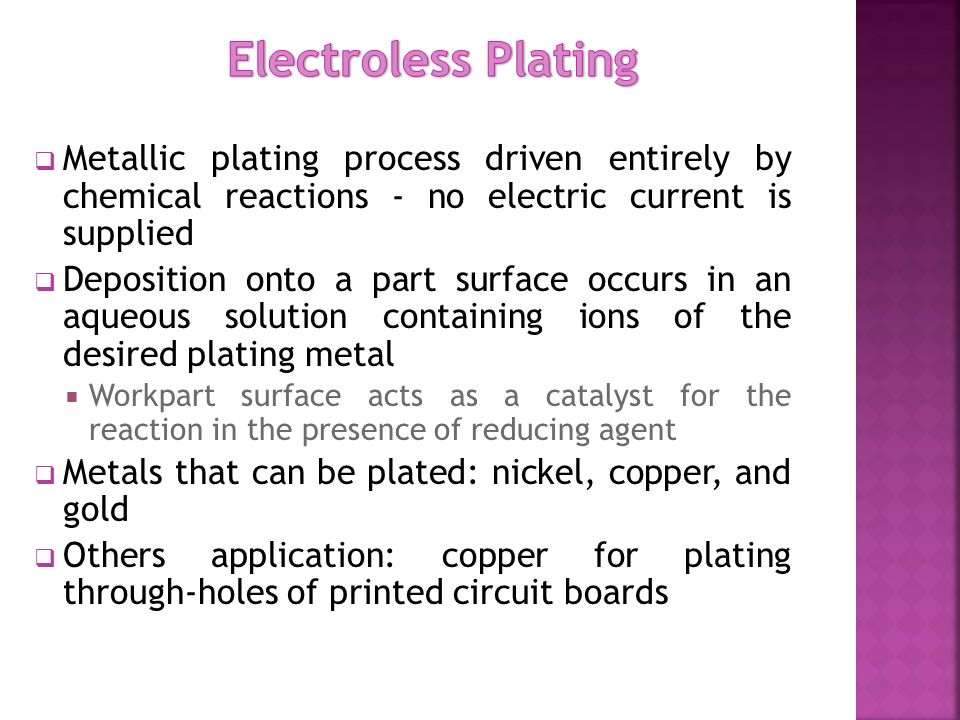 Electroless Plating

❑ Metallic plating process driven entirely by chemical reactions - no electric current is supplied

❑ Deposition onto a part surface occurs in an aqueous solution containing ions of the desired plating metal

▪ Workpart surface acts as a catalyst for the reaction in the presence of reducing agent

❑ Metals that can be plated: nickel, copper, and gold

❑ Others application: copper for plating through-holes of printed circuit boards